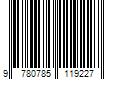 9 780785 119227